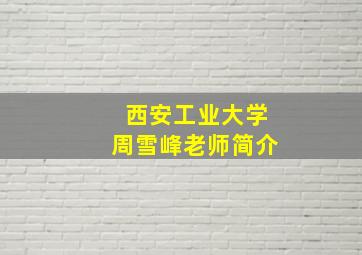 西安工业大学
周雪峰老师简介